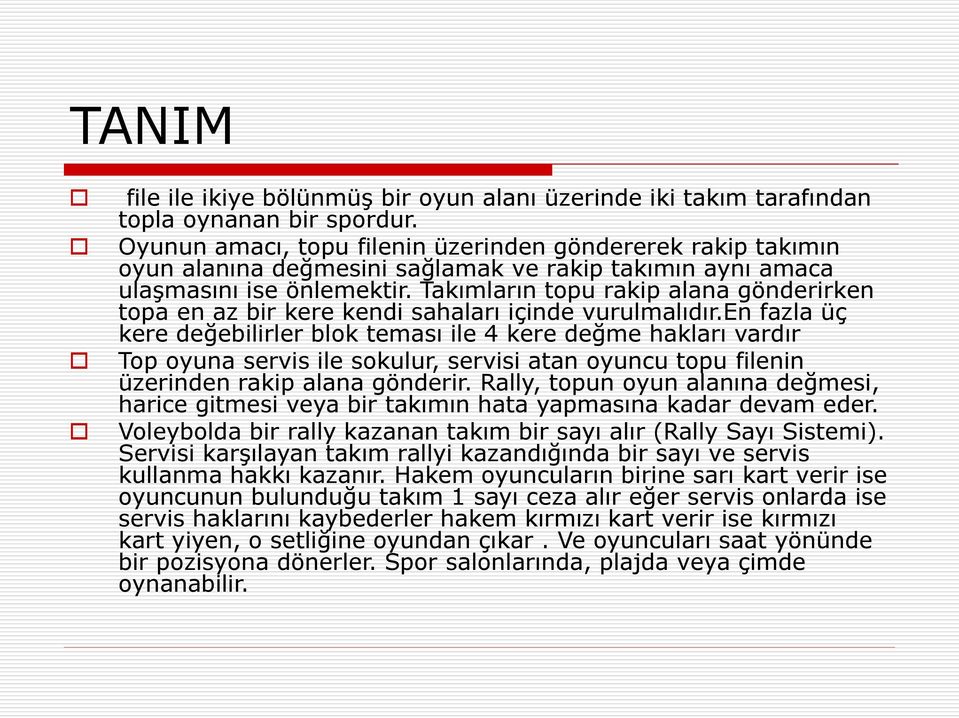 TANIM

file ile ikiye bölünmüş bir oyun alanı üzerinde iki takım tarafından topla oynanan bir spordur.

Oyunun amacı, topu filenin üzerinden göndererek rakip takımın oyun alanına değmesini sağlamak ve rakip takımın aynı amaca ulaşmasını ise önlemektir. Takımların topu rakip alana gönderirken topa en az bir kere kendi sahaları içinde vurulmalıdır.En fazla üç kere değebilirler blok teması ile 4 kere değme hakları vardır

Top oyuna servis ile sokulur, servisi atan oyuncu topu filenin üzerinden rakip alana gönderir. Rally, topun oyun alanına değmesi, harice gitmesi veya bir takımın hata yapmasına kadar devam eder.

Voleybolda bir rally kazanan takım bir sayı alır (Rally Sayı Sistemi). Servisi karşılayan takım rallyi kazandığında bir sayı ve servis kullanma hakkı kazanır. Hakem oyuncuların birine sarı kart verir ise oyuncunun bulunduğu takım 1 sayı ceza alır eğer servis onlarda ise servis haklarını kaybederler hakem kırmızı kart verir ise kırmızı kart yiyen, o setliğine oyundan çıkar . Ve oyuncuları saat yönünde bir pozisyona dönerler. Spor salonlarında, plajda veya çimde oynanabilir.